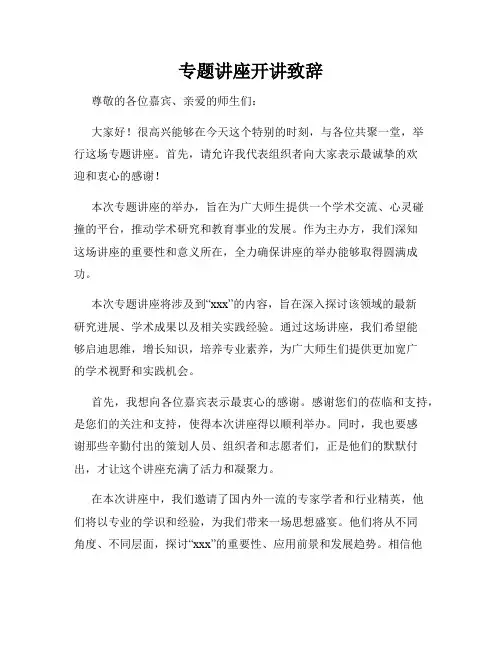 专题讲座开讲致辞

尊敬的各位嘉宾、亲爱的师生们：

大家好！很高兴能够在今天这个特别的时刻，与各位共聚一堂，举行这场专题讲座。首先，请允许我代表组织者向大家表示最诚挚的欢迎和衷心的感谢！

本次专题讲座的举办，旨在为广大师生提供一个学术交流、心灵碰撞的平台，推动学术研究和教育事业的发展。作为主办方，我们深知这场讲座的重要性和意义所在，全力确保讲座的举办能够取得圆满成功。

本次专题讲座将涉及到“xxx”的内容，旨在深入探讨该领域的最新研究进展、学术成果以及相关实践经验。通过这场讲座，我们希望能够启迪思维，增长知识，培养专业素养，为广大师生们提供更加宽广的学术视野和实践机会。

首先，我想向各位嘉宾表示最衷心的感谢。感谢您们的莅临和支持，是您们的关注和支持，使得本次讲座得以顺利举办。同时，我也要感谢那些辛勤付出的策划人员、组织者和志愿者们，正是他们的默默付出，才让这个讲座充满了活力和凝聚力。

在本次讲座中，我们邀请了国内外一流的专家学者和行业精英，他们将以专业的学识和经验，为我们带来一场思想盛宴。他们将从不同角度、不同层面，探讨“xxx”的重要性、应用前景和发展趋势。相信他